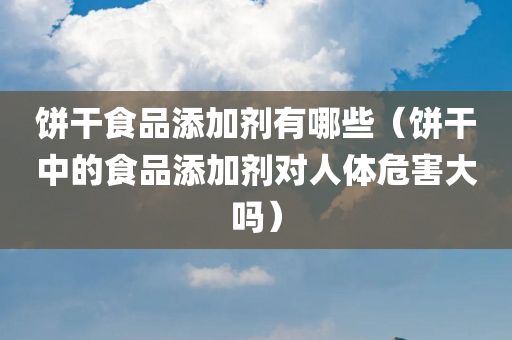 饼干食品添加剂有哪些（饼干中的食品添加剂对人体危害大吗）